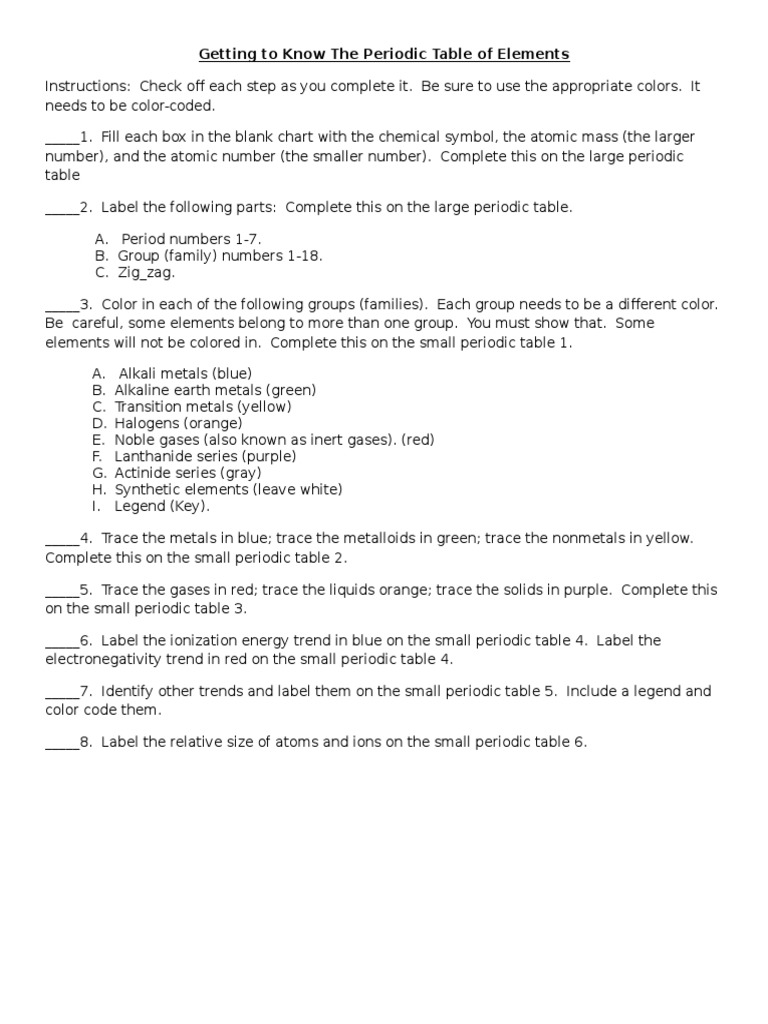 Getting to Know The Periodic Table of Elements

Instructions: Check off each step as you complete it. Be sure to use the appropriate colors. It needs to be color-coded.

_____1. Fill each box in the blank chart with the chemical symbol, the atomic mass (the larger number), and the atomic number (the smaller number). Complete this on the large periodic table

_____2. Label the following parts: Complete this on the large periodic table.

A. Period numbers 1-7.
B. Group (family) numbers 1-18.
C. Zig_zag.

_____3. Color in each of the following groups (families). Each group needs to be a different color. Be careful, some elements belong to more than one group. You must show that. Some elements will not be colored in. Complete this on the small periodic table 1.

A. Alkali metals (blue)
B. Alkaline earth metals (green)
C. Transition metals (yellow)
D. Halogens (orange)
E. Noble gases (also known as inert gases). (red)
F. Lanthanide series (purple)
G. Actinide series (gray)
H. Synthetic elements (leave white)
I. Legend (Key).

_____4. Trace the metals in blue; trace the metalloids in green; trace the nonmetals in yellow. Complete this on the small periodic table 2.

_____5. Trace the gases in red; trace the liquids orange; trace the solids in purple. Complete this on the small periodic table 3.

_____6. Label the ionization energy trend in blue on the small periodic table 4. Label the electronegativity trend in red on the small periodic table 4.

_____7. Identify other trends and label them on the small periodic table 5. Include a legend and color code them.

_____8. Label the relative size of atoms and ions on the small periodic table 6.